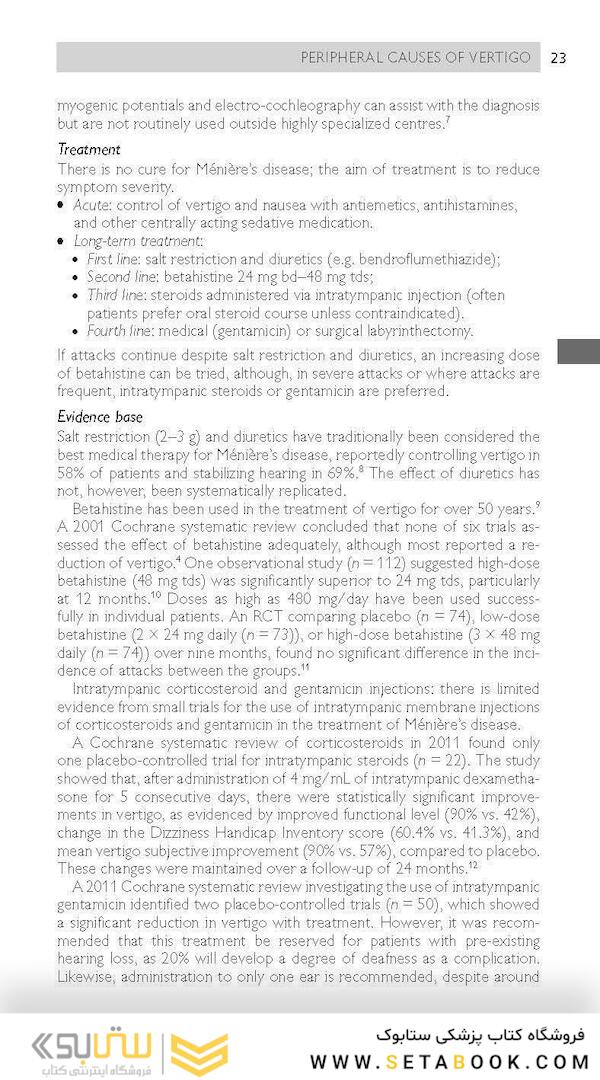 PERIPHERAL CAUSES OF VERTIGO 23

myogenic potentials and electro-cochleography can assist with the diagnosis but are not routinely used outside highly specialized centres.$^7$

Treatment
There is no cure for Ménière's disease; the aim of treatment is to reduce symptom severity.
• Acute: control of vertigo and nausea with antiemetics, antihistamines, and other centrally acting sedative medication.
• Long-term treatment:
• First line: salt restriction and diuretics (e.g. bendroflumethiazide);
• Second line: betahistine 24 mg bd–48 mg tds;
• Third line: steroids administered via intratympanic injection (often patients prefer oral steroid course unless contraindicated).
• Fourth line: medical (gentamicin) or surgical labyrinthectomy.

If attacks continue despite salt restriction and diuretics, an increasing dose of betahistine can be tried, although, in severe attacks or where attacks are frequent, intratympanic steroids or gentamicin are preferred.

Evidence base
Salt restriction (2–3 g) and diuretics have traditionally been considered the best medical therapy for Ménière's disease, reportedly controlling vertigo in 58% of patients and stabilizing hearing in 69%.$^8$ The effect of diuretics has not, however, been systematically replicated.

Betahistine has been used in the treatment of vertigo for over 50 years.$^9$ A 2001 Cochrane systematic review concluded that none of six trials assessed the effect of betahistine adequately, although most reported a reduction of vertigo.$^4$ One observational study ($n = 112$) suggested high-dose betahistine (48 mg tds) was significantly superior to 24 mg tds, particularly at 12 months.$^{10}$ Doses as high as 480 mg/day have been used successfully in individual patients. An RCT comparing placebo ($n = 74$), low-dose betahistine ($2 \times 24$ mg daily ($n = 73$)), or high-dose betahistine ($3 \times 48$ mg daily ($n = 74$)) over nine months, found no significant difference in the incidence of attacks between the groups.$^{11}$

Intratympanic corticosteroid and gentamicin injections: there is limited evidence from small trials for the use of intratympanic membrane injections of corticosteroids and gentamicin in the treatment of Ménière's disease.

A Cochrane systematic review of corticosteroids in 2011 found only one placebo-controlled trial for intratympanic steroids ($n = 22$). The study showed that, after administration of 4 mg/mL of intratympanic dexamethasone for 5 consecutive days, there were statistically significant improvements in vertigo, as evidenced by improved functional level (90% vs. 42%), change in the Dizziness Handicap Inventory score (60.4% vs. 41.3%), and mean vertigo subjective improvement (90% vs. 57%), compared to placebo. These changes were maintained over a follow-up of 24 months.$^{12}$

A 2011 Cochrane systematic review investigating the use of intratympanic gentamicin identified two placebo-controlled trials ($n = 50$), which showed a significant reduction in vertigo with treatment. However, it was recommended that this treatment be reserved for patients with pre-existing hearing loss, as 20% will develop a degree of deafness as a complication. Likewise, administration to only one ear is recommended, despite around

ستابوک
فروشگاه اینترنتی کتاب
فروشگاه کتاب پزشکی ستابوک
WWW.SETABOOK.COM